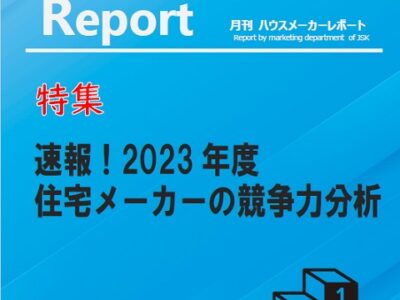 Report

月刊 ハウスメーカーレポート
Report by marketing department of JSK

特集

速報！2023 年度
住宅メーカーの競争力分析

1